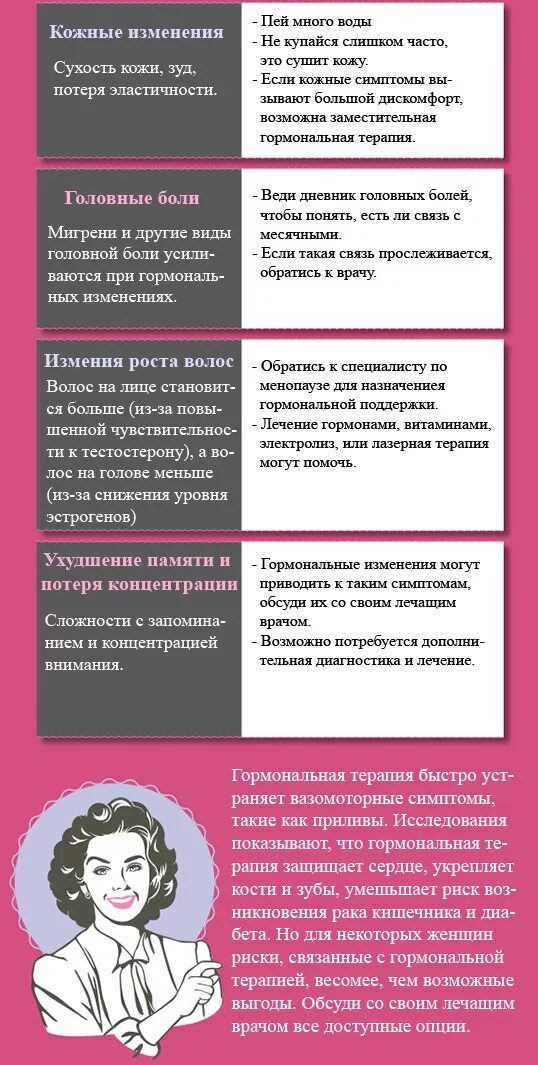 Кожные изменения

Сухость кожи, зуд, потеря эластичности.

- Пей много воды
- Не купайся слишком часто, это сушит кожу.
- Если кожные симптомы вызывают большой дискомфорт, возможна заместительная гормональная терапия.

Головные боли

Мигрени и другие виды головной боли усиливаются при гормональных изменениях.

- Веди дневник головных болей, чтобы понять, есть ли связь с месячными.
- Если такая связь прослеживается, обратись к врачу.

Измения роста волос

Волос на лице становится больше (из-за повышенной чувствительности к тестостерону), а волос на голове меньше (из-за снижения уровня эстрогенов)

- Обратись к специалисту по менопаузе для назначениея гормональной поддержки.
- Лечение гормонами, витаминами, электролиз, или лазерная терапия могут помочь.

Ухудшение памяти и потеря концентрации

Сложности с запоминанием и концентрацией внимания.

- Гормональные изменения могут приводить к таким симптомам, обсуди их со своим лечащим врачом.
- Возможно потребуется дополнительная диагностика и лечение.

Гормональная терапия быстро устраняет вазомоторные симптомы, такие как приливы. Исследования показывают, что гормональная терапия защищает сердце, укрепляет кости и зубы, умешьшает риск возникновения рака кишечника и диабета. Но для некоторых женщин риски, связанные с гормональной терапией, весомее, чем возможные выгоды. Обсуди со своим лечащим врачом все доступные опции.